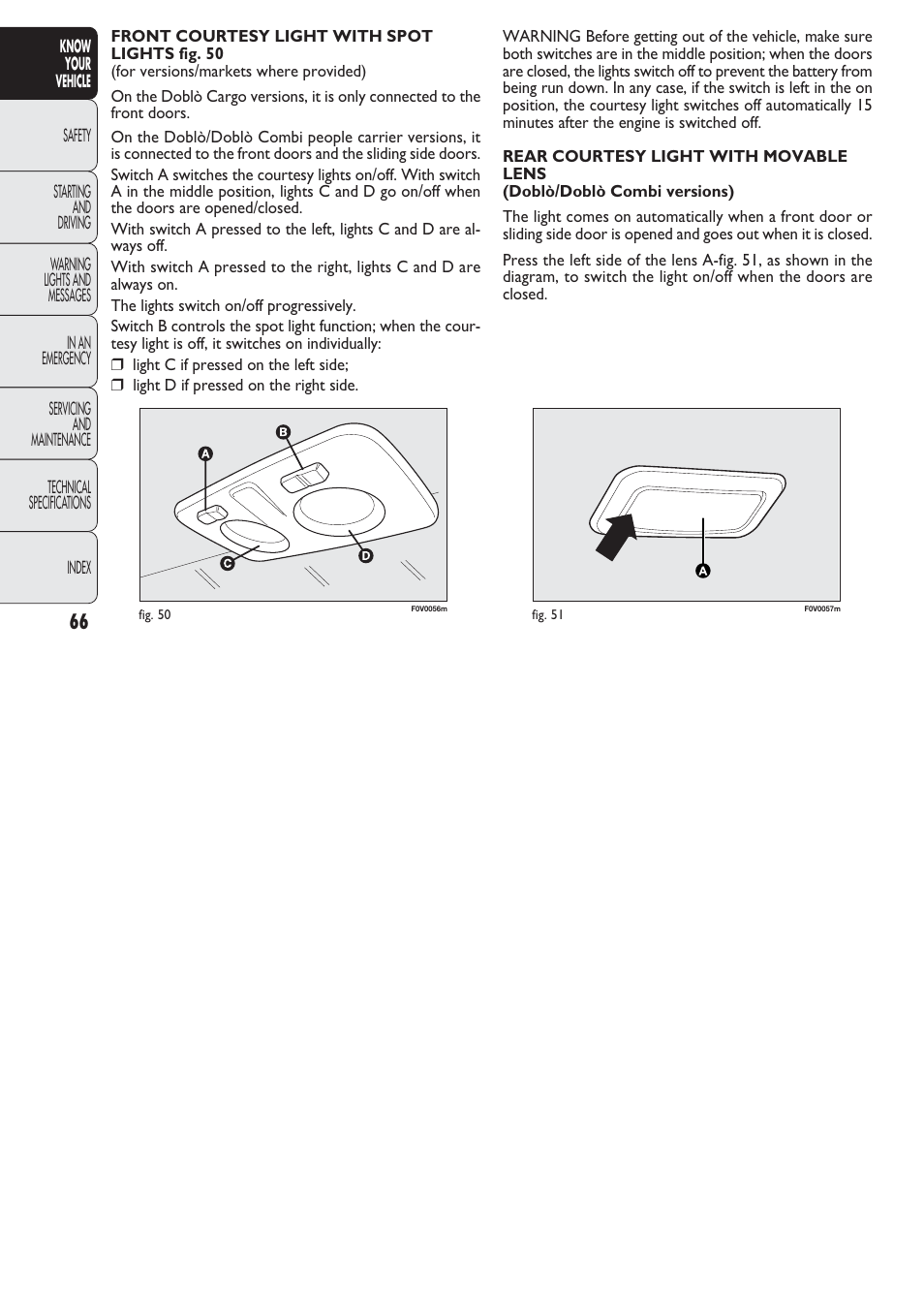 KNOW YOUR VEHICLE

SAFETY

STARTING AND DRIVING

WARNING LIGHTS AND MESSAGES

IN AN EMERGENCY

SERVICING AND MAINTENANCE

TECHNICAL SPECIFICATIONS

INDEX

66

FRONT COURTESY LIGHT WITH SPOT LIGHTS fig. 50
(for versions/markets where provided)

On the Doblò Cargo versions, it is only connected to the front doors.

On the Doblò/Doblò Combi people carrier versions, it is connected to the front doors and the sliding side doors.

Switch A switches the courtesy lights on/off. With switch A in the middle position, lights C and D go on/off when the doors are opened/closed.

With switch A pressed to the left, lights C and D are always off.

With switch A pressed to the right, lights C and D are always on.

The lights switch on/off progressively.

Switch B controls the spot light function; when the courtesy light is off, it switches on individually:

❒ light C if pressed on the left side;

❒ light D if pressed on the right side.

A B C D

fig. 50 F0V0056m

WARNING Before getting out of the vehicle, make sure both switches are in the middle position; when the doors are closed, the lights switch off to prevent the battery from being run down. In any case, if the switch is left in the on position, the courtesy light switches off automatically 15 minutes after the engine is switched off.

REAR COURTESY LIGHT WITH MOVABLE LENS
(Doblò/Doblò Combi versions)

The light comes on automatically when a front door or sliding side door is opened and goes out when it is closed.

Press the left side of the lens A-fig. 51, as shown in the diagram, to switch the light on/off when the doors are closed.

A

fig. 51 F0V0057m